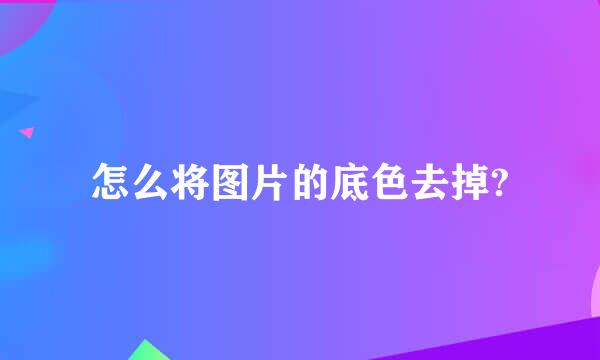 怎么将图片的底色去掉?